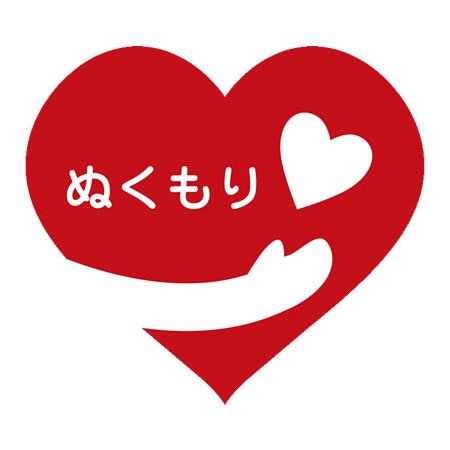 ぬくもり